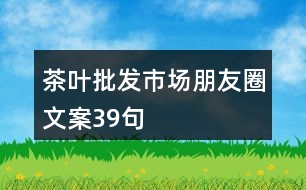 茶叶批发市场朋友圈文案39句